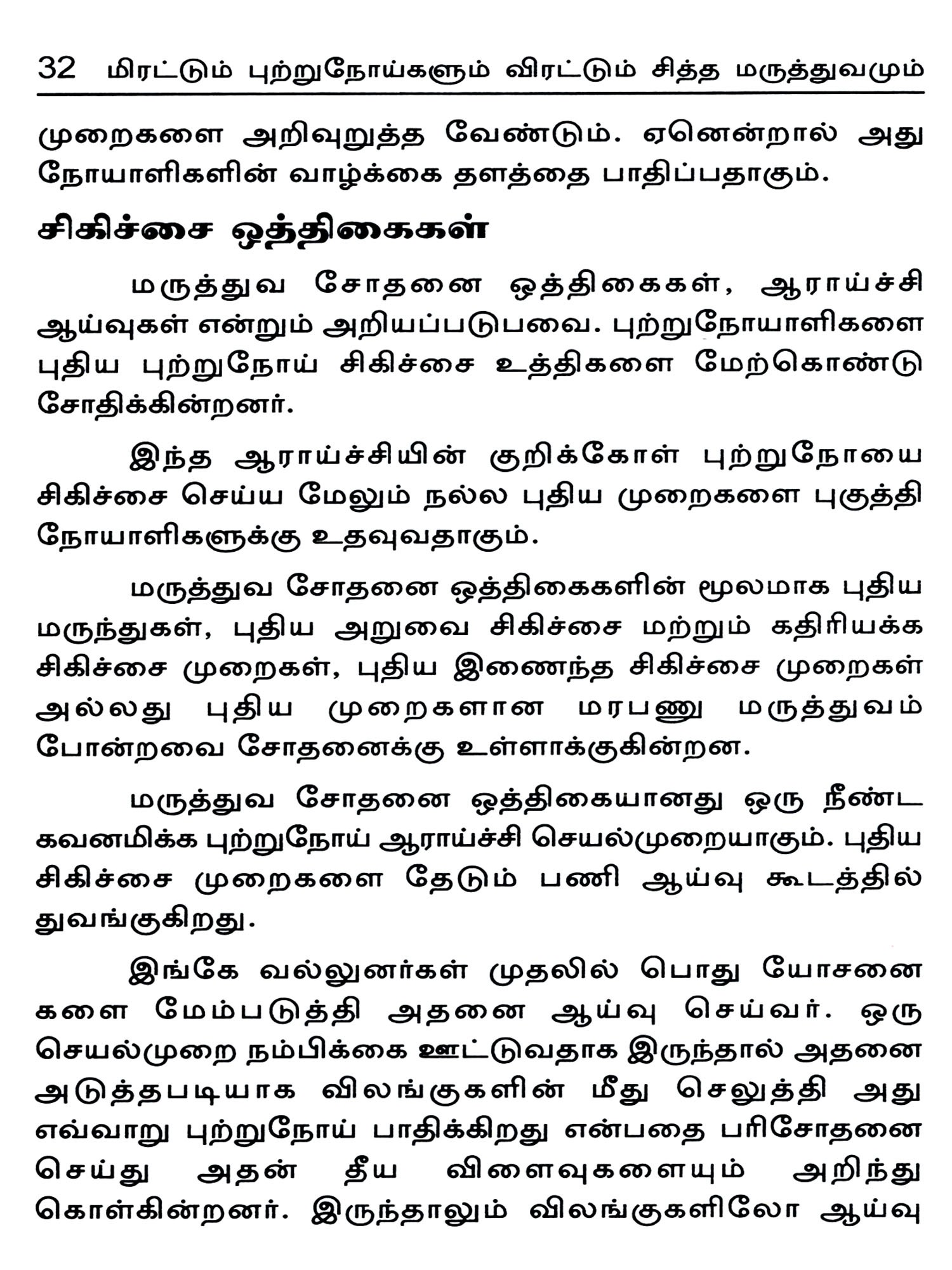 32 மிரட்டும் புற்றுநோய்களும் விரட்டும் சித்த மருத்துவமும்

முறைகளை அறிவுறுத்த வேண்டும். ஏனென்றால் அது நோயாளிகளின் வாழ்க்கை தளத்தை பாதிப்பதாகும்.

சிகிச்சை ஒத்திகைகள்

மருத்துவ சோதனை ஒத்திகைகள், ஆராய்ச்சி ஆய்வுகள் என்றும் அறியப்படுபவை. புற்றுநோயாளிகளை புதிய புற்றுநோய் சிகிச்சை உத்திகளை மேற்கொண்டு சோதிக்கின்றனர்.

இந்த ஆராய்ச்சியின் குறிக்கோள் புற்றுநோயை சிகிச்சை செய்ய மேலும் நல்ல புதிய முறைகளை புகுத்தி நோயாளிகளுக்கு உதவுவதாகும்.

மருத்துவ சோதனை ஒத்திகைகளின் மூலமாக புதிய மருந்துகள், புதிய அறுவை சிகிச்சை மற்றும் கதிரியக்க சிகிச்சை முறைகள், புதிய இணைந்த சிகிச்சை முறைகள் அல்லது புதிய முறைகளான மரபணு மருத்துவம் போன்றவை சோதனைக்கு உள்ளாக்குகின்றன.

மருத்துவ சோதனை ஒத்திகையானது ஒரு நீண்ட கவனமிக்க புற்றுநோய் ஆராய்ச்சி செயல்முறையாகும். புதிய சிகிச்சை முறைகளை தேடும் பணி ஆய்வு கூடத்தில் துவங்குகிறது.

இங்கே வல்லுனர்கள் முதலில் பொது யோசனை களை மேம்படுத்தி அதனை ஆய்வு செய்வர். ஒரு செயல்முறை நம்பிக்கை ஊட்டுவதாக இருந்தால் அதனை அடுத்தபடியாக விலங்குகளின் மீது செலுத்தி அது எவ்வாறு புற்றுநோய் பாதிக்கிறது என்பதை பரிசோதனை செய்து அதன் தீய விளைவுகளையும் அறிந்து கொள்கின்றனர். இருந்தாலும் விலங்குகளிலோ ஆய்வு